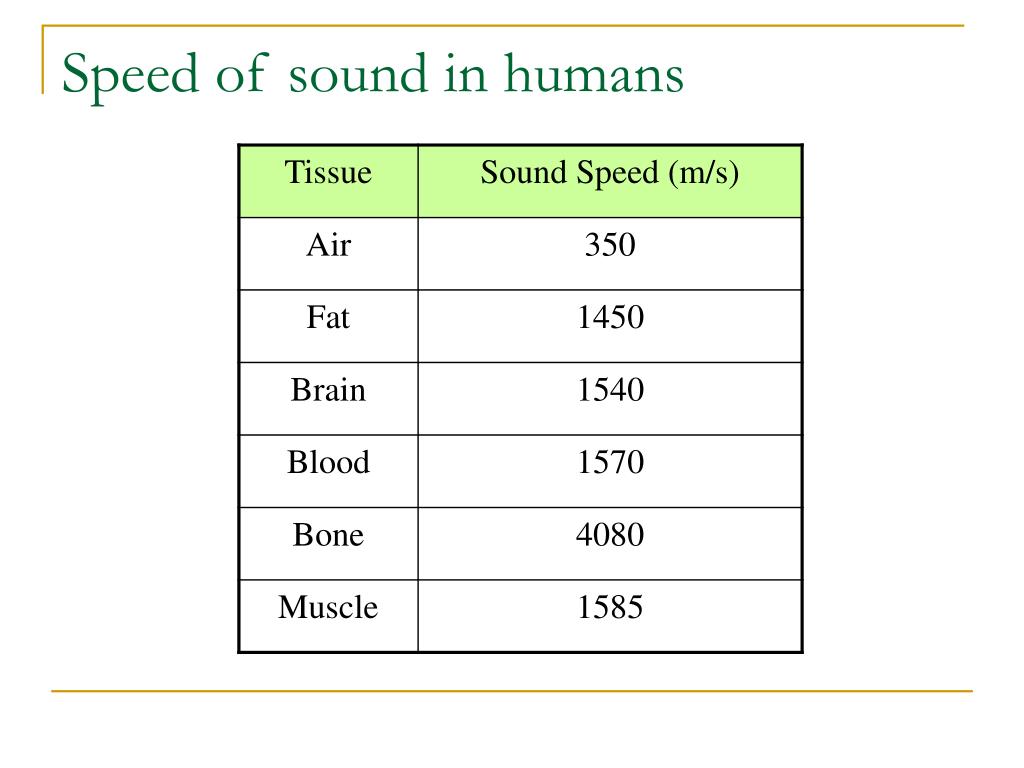 Speed of sound in humans

| Tissue | Sound Speed (m/s) |
|---|---|
| Air | 350 |
| Fat | 1450 |
| Brain | 1540 |
| Blood | 1570 |
| Bone | 4080 |
| Muscle | 1585 |